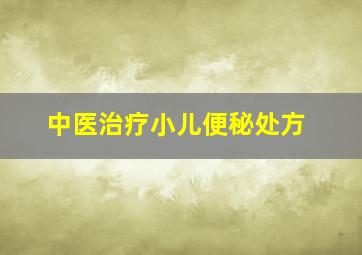 中医治疗小儿便秘处方